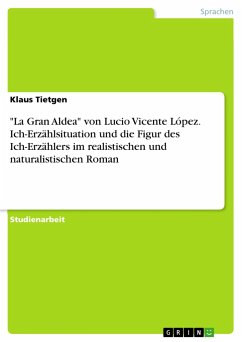 Sprachen

Klaus Tietgen

"La Gran Aldea" von Lucio Vicente López. Ich-Erzählsituation und die Figur des Ich-Erzählers im realistischen und naturalistischen Roman

Studienarbeit

GRIN